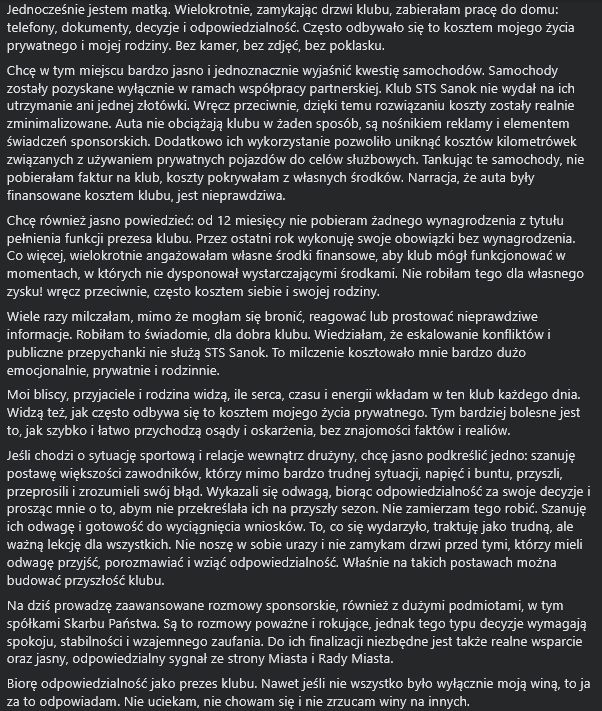 Jednocześnie jestem matką. Wielokrotnie, zamykając drzwi klubu, zabierałam pracę do domu: telefony, dokumenty, decyzje i odpowiedzialność. Często odbywało się to kosztem mojego życia prywatnego i mojej rodziny. Bez kamer, bez zdjęć, bez poklasku.

Chcę w tym miejscu bardzo jasno i jednoznacznie wyjaśnić kwestię samochodów. Samochody zostały pozyskane wyłącznie w ramach współpracy partnerskiej. Klub STS Sanok nie wydał na ich utrzymanie ani jednej złotówki. Wręcz przeciwnie, dzięki temu rozwiązaniu koszty zostały realnie zminimalizowane. Auta nie obciążają klubu w żaden sposób, są nośnikiem reklamy i elementem świadczeń sponsorskich. Dodatkowo ich wykorzystanie pozwoliło uniknąć kosztów kilometrówek związanych z używaniem prywatnych pojazdów do celów służbowych. Tankując te samochody, nie pobierałam faktur na klub, koszty pokrywałam z własnych środków. Narracja, że auta były finansowane kosztem klubu, jest nieprawdziwa.

Chcę również jasno powiedzieć: od 12 miesięcy nie pobieram żadnego wynagrodzenia z tytułu pełnienia funkcji prezesa klubu. Przez ostatni rok wykonuję swoje obowiązki bez wynagrodzenia. Co więcej, wielokrotnie angażowałam własne środki finansowe, aby klub mógł funkcjonować w momentach, w których nie dysponował wystarczającymi środkami. Nie robiłam tego dla własnego zysku! wręcz przeciwnie, często kosztem siebie i swojej rodziny.

Wiele razy milczałam, mimo że mogłam się bronić, reagować lub prostować nieprawdziwe informacje. Robiłam to świadomie, dla dobra klubu. Wiedziałam, że eskalowanie konfliktów i publiczne przepychanki nie służą STS Sanok. To milczenie kosztowało mnie bardzo dużo emocjonalnie, prywatnie i rodzinnie.

Moi bliscy, przyjaciele i rodzina widzą, ile serca, czasu i energii wkładam w ten klub każdego dnia. Widzą też, jak często odbywa się to kosztem mojego życia prywatnego. Tym bardziej bolesne jest to, jak szybko i łatwo przychodzą osądy i oskarżenia, bez znajomości faktów i realiów.

Jeśli chodzi o sytuację sportową i relacje wewnątrz drużyny, chcę jasno podkreślić jedno: szanuję postawę większości zawodników, którzy mimo bardzo trudnej sytuacji, napięć i buntu, przyszli, przeprosili i zrozumieli swój błąd. Wykazali się odwagą, biorąc odpowiedzialność za swoje decyzje i prosząc mnie o to, abym nie przekreślała ich na przyszły sezon. Nie zamierzam tego robić. Szanuję ich odwagę i gotowość do wyciągnięcia wniosków. To, co się wydarzyło, traktuję jako trudną, ale ważną lekcję dla wszystkich. Nie noszę w sobie urazy i nie zamykam drzwi przed tymi, którzy mieli odwagę przyjść, porozmawiać i wziąć odpowiedzialność. Właśnie na takich postawach można budować przyszłość klubu.

Na dziś prowadzę zaawansowane rozmowy sponsorskie, również z dużymi podmiotami, w tym spółkami Skarbu Państwa. Są to rozmowy poważne i rokujące, jednak tego typu decyzje wymagają spokoju, stabilności i wzajemnego zaufania. Do ich finalizacji niezbędne jest także realne wsparcie oraz jasny, odpowiedzialny sygnał ze strony Miasta i Rady Miasta.

Biorę odpowiedzialność jako prezes klubu. Nawet jeśli nie wszystko było wyłącznie moją winą, to ja za to odpowiadam. Nie uciekam, nie chowam się i nie zrzucam winy na innych.